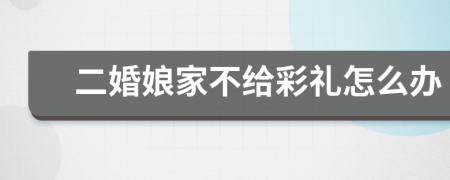 二婚娘家不给彩礼怎么办